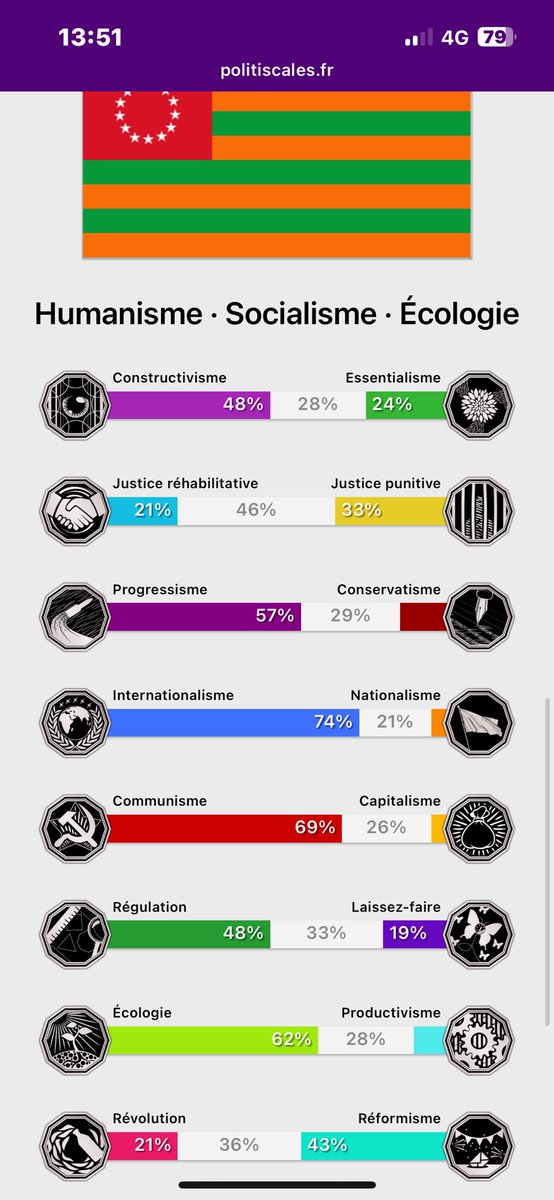 13:51
4G 79
politiscales.fr

Humanisme · Socialisme · Écologie

Constructivisme
Essentialisme
48%
28%
24%

Justice réhabilitative
Justice punitive
21%
46%
33%

Progressisme
Conservatisme
57%
29%

Internationalisme
Nationalisme
74%
21%

Communisme
Capitalisme
69%
26%

Régulation
Laissez-faire
48%
33%
19%

Écologie
Productivisme
62%
28%

Révolution
Réformisme
21%
36%
43%